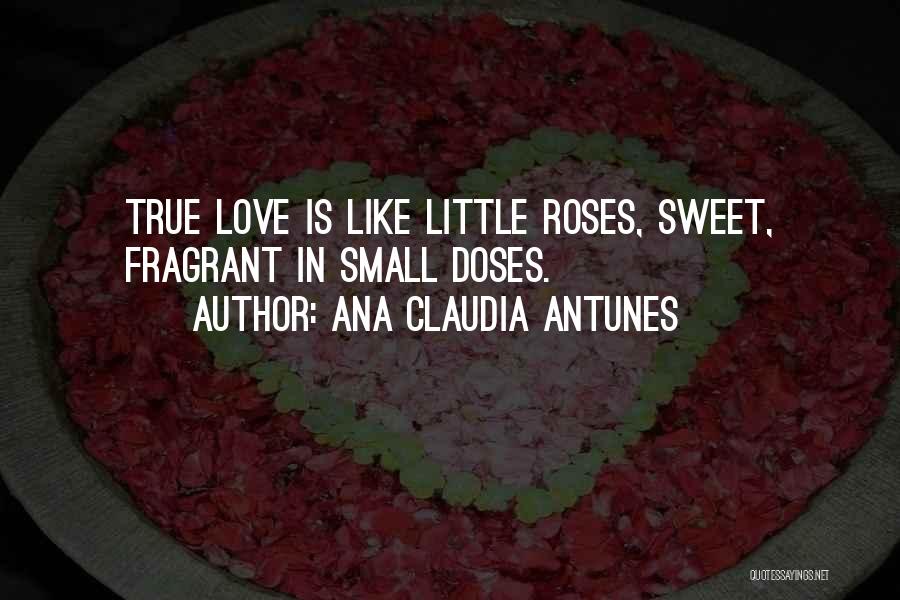 TRUE LOVE IS LIKE LITTLE ROSES, SWEET, FRAGRANT IN SMALL DOSES.

AUTHOR: ANA CLAUDIA ANTUNES

QUOTESSAYINGS.NET